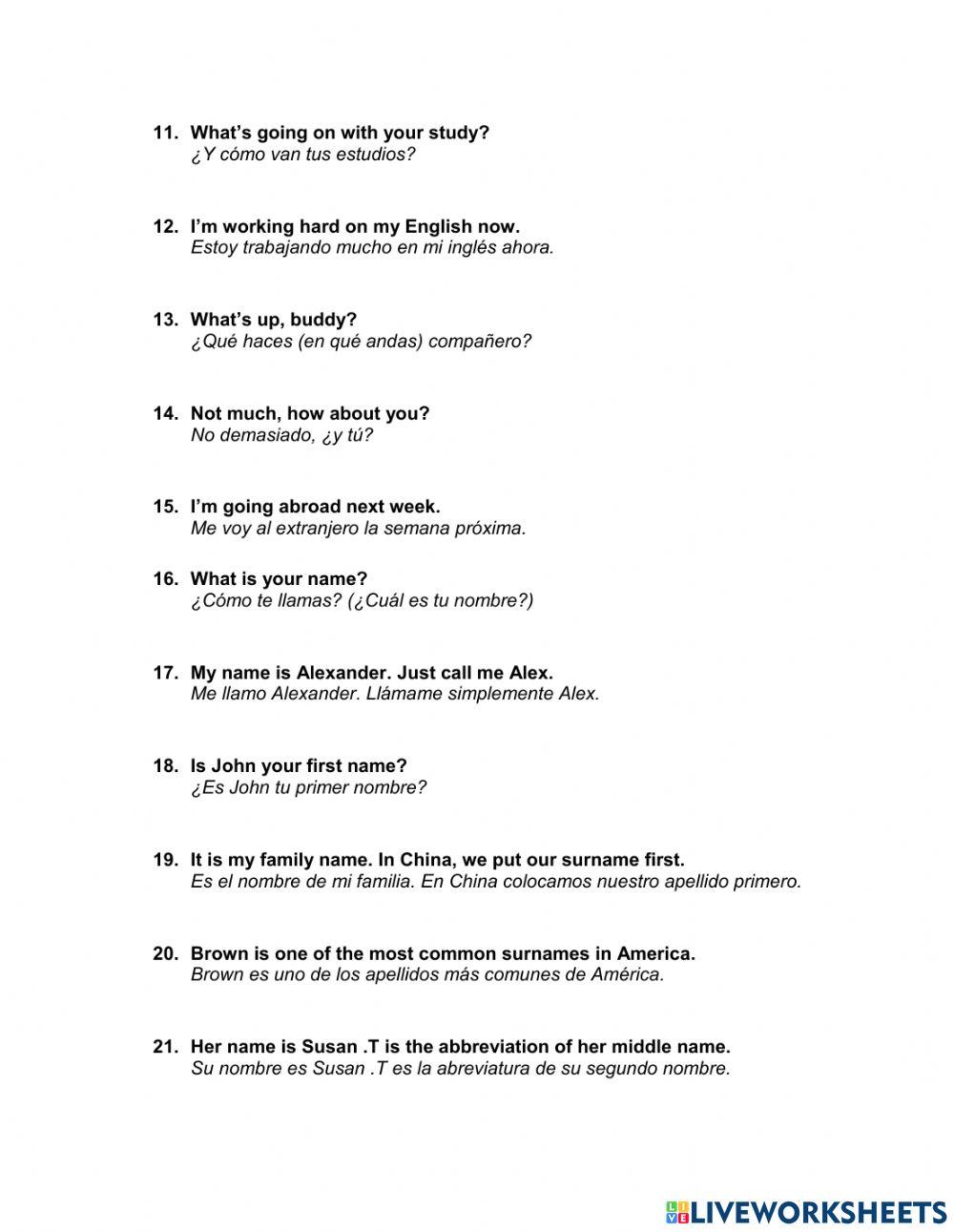 11. What's going on with your study?
¿Y cómo van tus estudios?

12. I'm working hard on my English now.
Estoy trabajando mucho en mi inglés ahora.

13. What's up, buddy?
¿Qué haces (en qué andas) compañero?

14. Not much, how about you?
No demasiado, ¿y tú?

15. I'm going abroad next week.
Me voy al extranjero la semana próxima.

16. What is your name?
¿Cómo te llamas? (¿Cuál es tu nombre?)

17. My name is Alexander. Just call me Alex.
Me llamo Alexander. Llámame simplemente Alex.

18. Is John your first name?
¿Es John tu primer nombre?

19. It is my family name. In China, we put our surname first.
Es el nombre de mi familia. En China colocamos nuestro apellido primero.

20. Brown is one of the most common surnames in America.
Brown es uno de los apellidos más comunes de América.

21. Her name is Susan .T is the abbreviation of her middle name.
Su nombre es Susan .T es la abreviatura de su segundo nombre.

LIVEWORKSHEETS